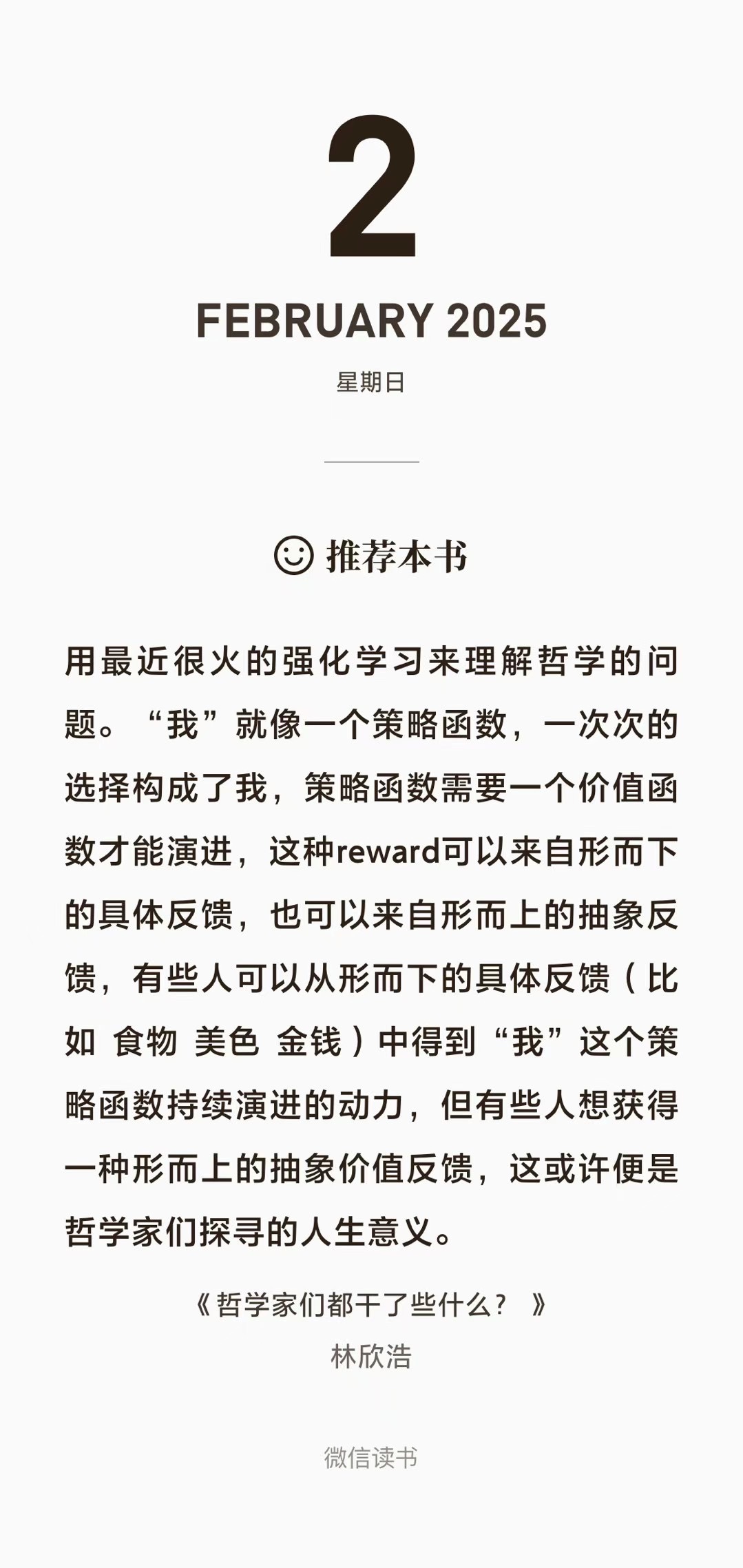 2

FEBRUARY 2025

星期日

推荐本书

用最近很火的强化学习来理解哲学的问题。“我”就像一个策略函数，一次次的选择构成了我，策略函数需要一个价值函数才能演进，这种reward可以来自形而下的具体反馈，也可以来自形而上的抽象反馈，有些人可以从形而下的具体反馈（比如 食物 美色 金钱）中得到“我”这个策略函数持续演进的动力，但有些人想获得一种形而上的抽象价值反馈，这或许便是哲学家们探寻的人生意义。

《哲学家们都干了些什么？》
林欣浩

微信读书